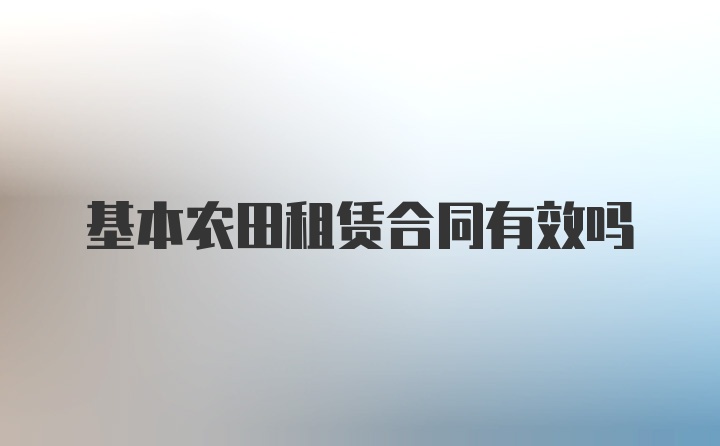 基本农田租赁合同有效吗